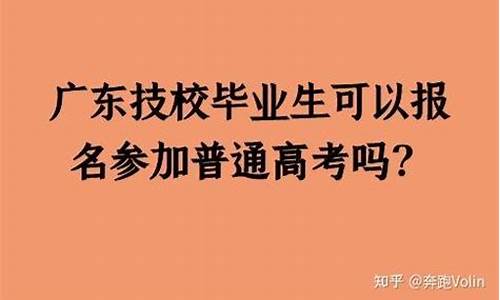 广东技校毕业生可以报名参加普通高考吗？

知乎 @奔跑Volin